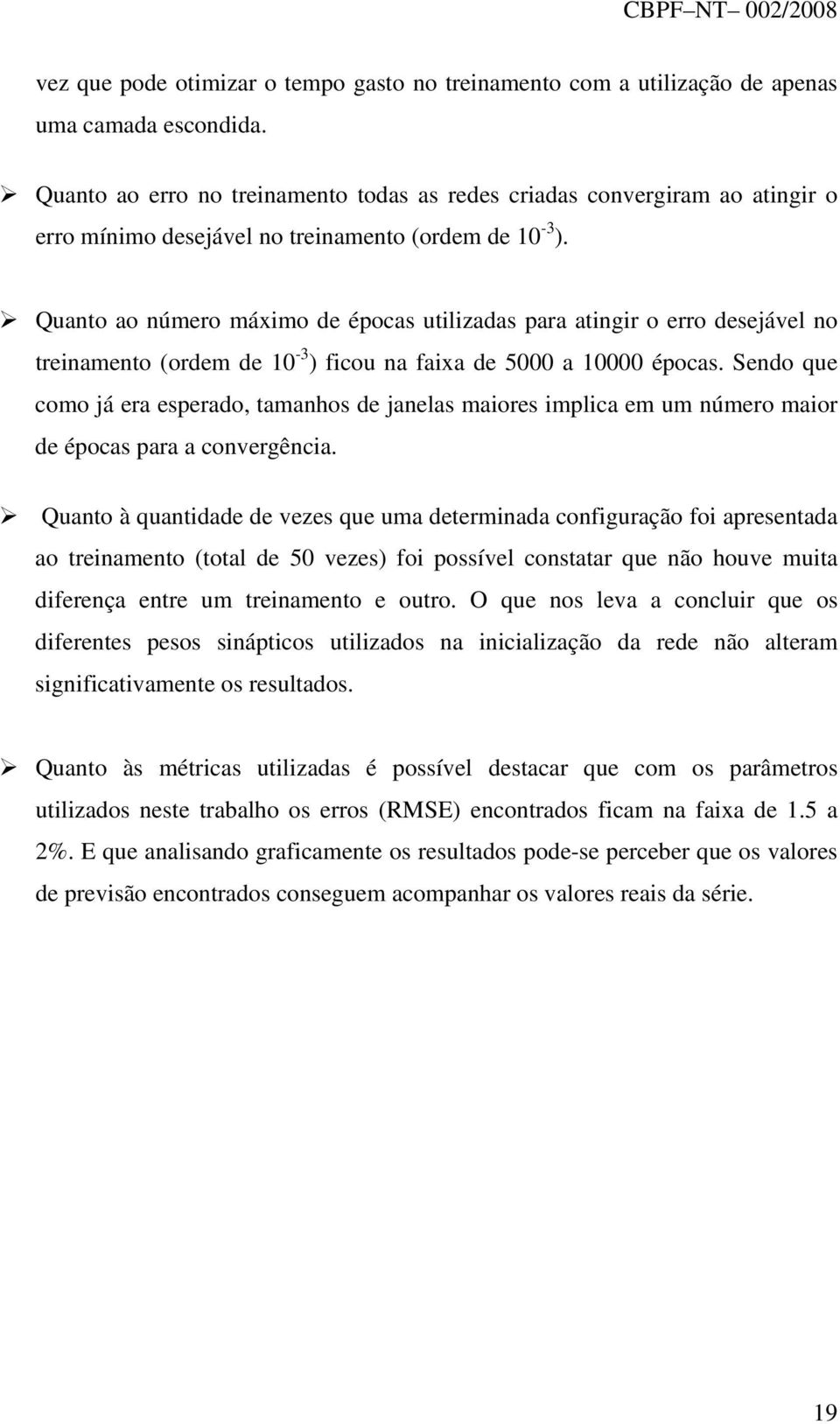 CBPF–NT– 002/2008

vez que pode otimizar o tempo gasto no treinamento com a utilização de apenas uma camada escondida.

➢ Quanto ao erro no treinamento todas as redes criadas convergiram ao atingir o erro mínimo desejável no treinamento (ordem de $10^{-3}$).

➢ Quanto ao número máximo de épocas utilizadas para atingir o erro desejável no treinamento (ordem de $10^{-3}$) ficou na faixa de 5000 a 10000 épocas. Sendo que como já era esperado, tamanhos de janelas maiores implica em um número maior de épocas para a convergência.

➢ Quanto à quantidade de vezes que uma determinada configuração foi apresentada ao treinamento (total de 50 vezes) foi possível constatar que não houve muita diferença entre um treinamento e outro. O que nos leva a concluir que os diferentes pesos sinápticos utilizados na inicialização da rede não alteram significativamente os resultados.

➢ Quanto às métricas utilizadas é possível destacar que com os parâmetros utilizados neste trabalho os erros (RMSE) encontrados ficam na faixa de 1.5 a 2%. E que analisando graficamente os resultados pode-se perceber que os valores de previsão encontrados conseguem acompanhar os valores reais da série.

19